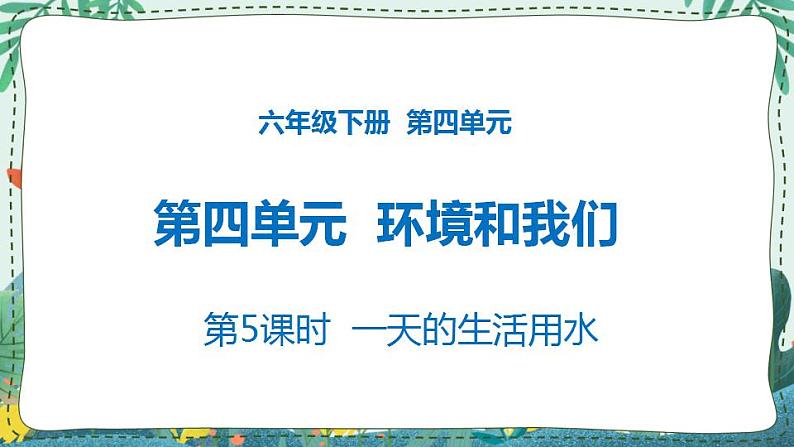 六年级下册 第四单元

第四单元 环境和我们

第5课时 一天的生活用水